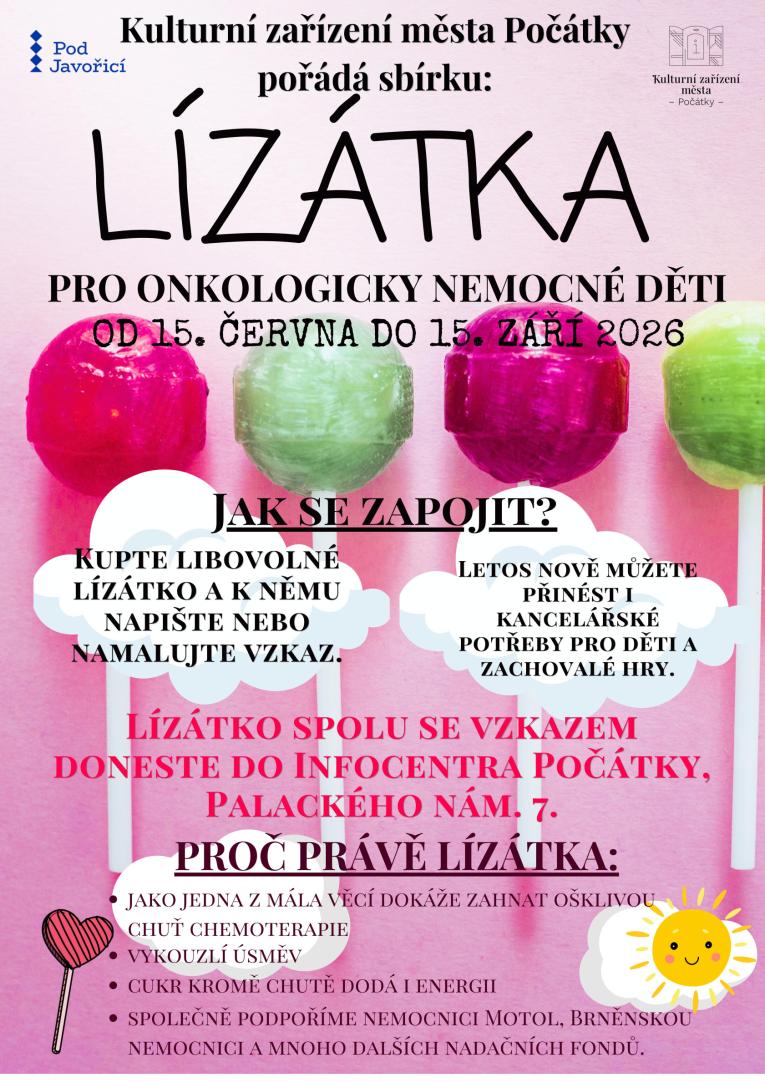 Pod Javořicí

Kulturní zařízení města Počátky pořádá sbírku:

Kulturní zařízení města – Počátky –

LÍZÁTKA

PRO ONKOLOGICKY NEMOCNÉ DĚTI

OD 15. ČERVNA DO 15. ZÁŘÍ 2026

JAK SE ZAPOJIT?

KUPTE LIBOVOLNÉ LÍZÁTKO A K NĚMU NAPIŠTE NEBO NAMALUJTE VZKAZ.

LETOS NOVĚ MŮŽETE PŘINÉST I KANCELÁŘSKÉ POTŘEBY PRO DĚTI A ZACHOVALÉ HRY.

LÍZÁTKO SPOLU SE VZKAZEM DONESTE DO INFOCENTRA POČÁTKY, PALACKÉHO NÁM. 7.

PROČ PRÁVĚ LÍZÁTKA:

• JAKO JEDNA Z MÁLA VĚCÍ DOKÁŽE ZAHNAT OŠKLIVOU CHUŤ CHEMOTERAPIE
• VYKOUZLÍ ÚSMĚV
• CUKR KROMĚ CHUTĚ DODÁ I ENERGII
• SPOLEČNĚ PODPOŘÍME NEMOCNICI MOTOL, BRNĚNSKOU NEMOCNICI A MNOHO DALŠÍCH NADAČNÍCH FONDŮ.